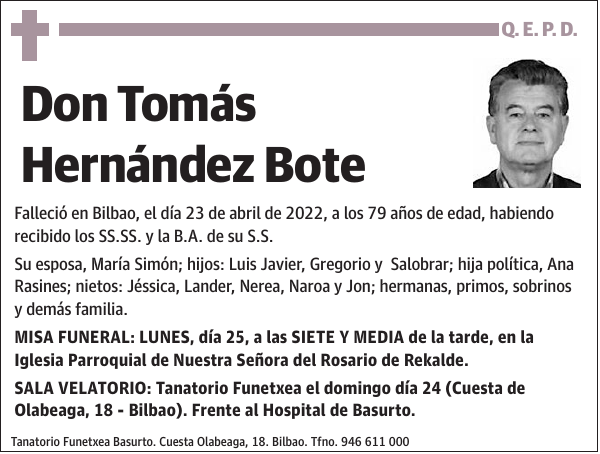 Q. E. P. D.

Don Tomás Hernández Bote

Falleció en Bilbao, el día 23 de abril de 2022, a los 79 años de edad, habiendo recibido los SS.SS. y la B.A. de su S.S.

Su esposa, María Simón; hijos: Luis Javier, Gregorio y Salobrar; hija política, Ana Rasines; nietos: Jéssica, Lander, Nerea, Naroa y Jon; hermanas, primos, sobrinos y demás familia.

MISA FUNERAL: LUNES, día 25, a las SIETE Y MEDIA de la tarde, en la Iglesia Parroquial de Nuestra Señora del Rosario de Rekalde.

SALA VELATORIO: Tanatorio Funetxea el domingo día 24 (Cuesta de Olabeaga, 18 - Bilbao). Frente al Hospital de Basurto.

Tanatorio Funetxea Basurto. Cuesta Olabeaga, 18. Bilbao. Tfno. 946 611 000